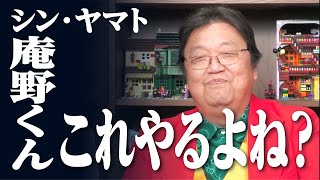 シン・ヤマト
庵野くん
これやるよね？